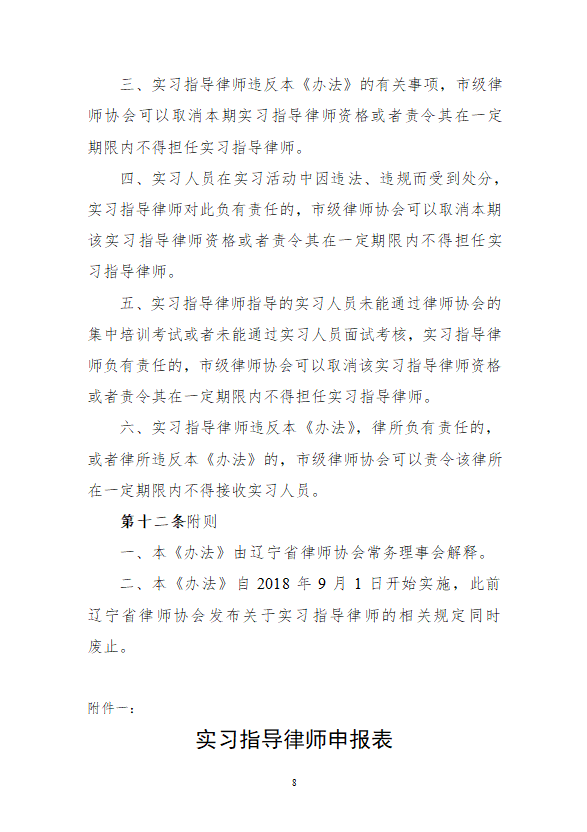 三、实习指导律师违反本《办法》的有关事项，市级律师协会可以取消本期实习指导律师资格或者责令其在一定期限内不得担任实习指导律师。

四、实习人员在实习活动中因违法、违规而受到处分，实习指导律师对此负有责任的，市级律师协会可以取消本期该实习指导律师资格或者责令其在一定期限内不得担任实习指导律师。

五、实习指导律师指导的实习人员未能通过律师协会的集中培训考试或者未能通过实习人员面试考核，实习指导律师负有责任的，市级律师协会可以取消该实习指导律师资格或者责令其在一定期限内不得担任实习指导律师。

六、实习指导律师违反本《办法》，律所负有责任的，或者律所违反本《办法》的，市级律师协会可以责令该律所在一定期限内不得接收实习人员。

第十二条附则

一、本《办法》由辽宁省律师协会常务理事会解释。

二、本《办法》自 2018 年 9 月 1 日开始实施，此前辽宁省律师协会发布关于实习指导律师的相关规定同时废止。

附件一：

实习指导律师申报表

8